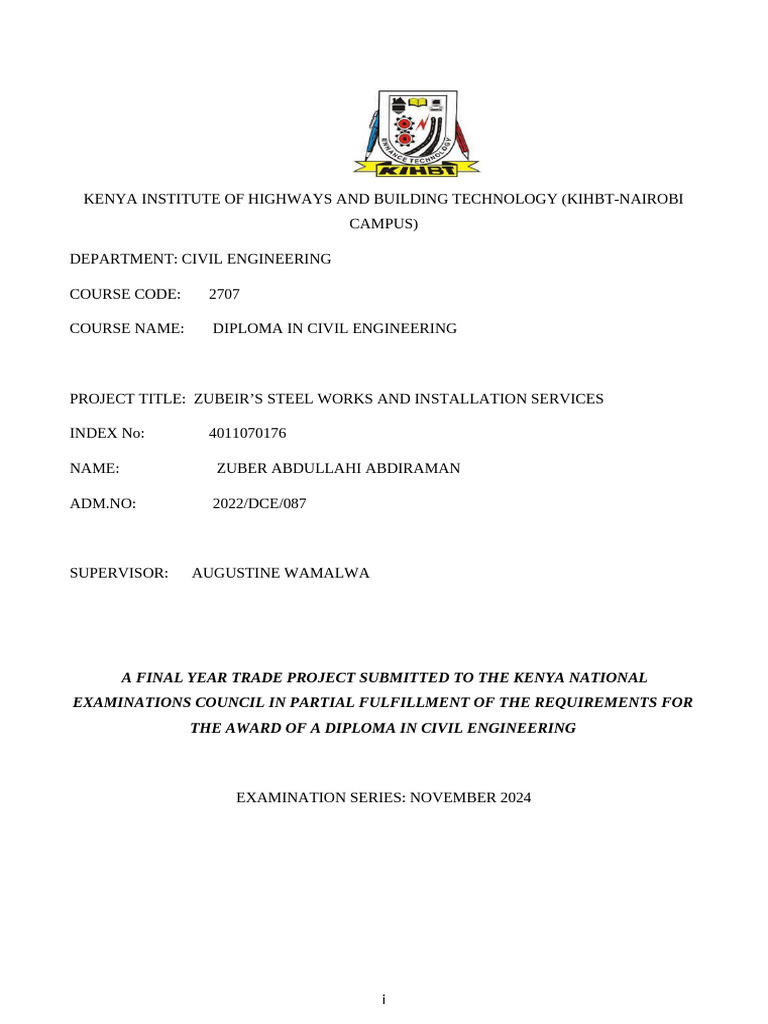 ENHANCE TECHNOLOGY
KIHBT

KENYA INSTITUTE OF HIGHWAYS AND BUILDING TECHNOLOGY (KIHBT-NAIROBI CAMPUS)

DEPARTMENT: CIVIL ENGINEERING

COURSE CODE: 2707

COURSE NAME: DIPLOMA IN CIVIL ENGINEERING

PROJECT TITLE: ZUBEIR'S STEEL WORKS AND INSTALLATION SERVICES

INDEX No: 4011070176

NAME: ZUBER ABDULLAHI ABDIRAMAN

ADM.NO: 2022/DCE/087

SUPERVISOR: AUGUSTINE WAMALWA

A FINAL YEAR TRADE PROJECT SUBMITTED TO THE KENYA NATIONAL EXAMINATIONS COUNCIL IN PARTIAL FULFILLMENT OF THE REQUIREMENTS FOR THE AWARD OF A DIPLOMA IN CIVIL ENGINEERING

EXAMINATION SERIES: NOVEMBER 2024

i